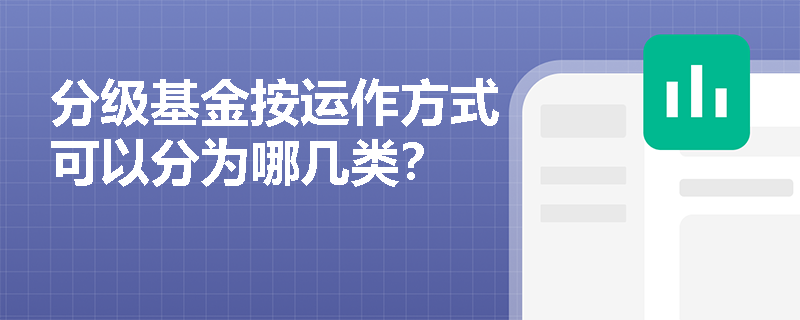 分级基金按运作方式可以分为哪几类?